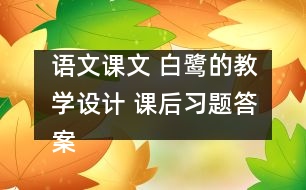 语文课文 白鹭的教学设计 课后习题答案